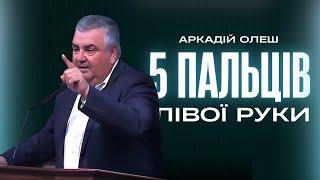 АРКАДІЙ ОЛЕШ
5 ПАЛЬЦІВ
ЛІВОЇ РУКИ